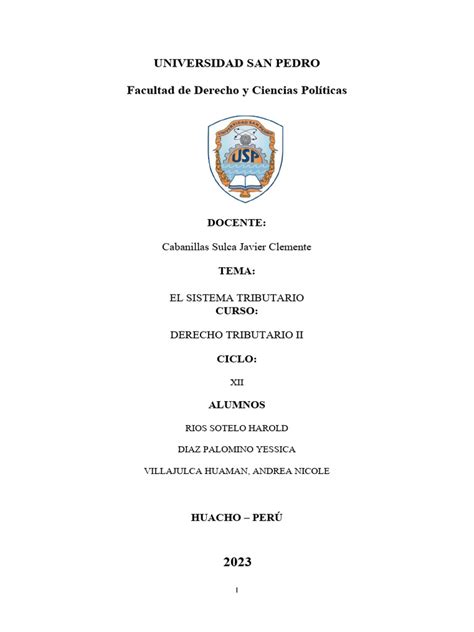 UNIVERSIDAD SAN PEDRO

Facultad de Derecho y Ciencias Políticas

UNIVERSIDAD SAN PEDRO

USP

DOCENTE:

Cabanillas Sulca Javier Clemente

TEMA:

EL SISTEMA TRIBUTARIO
CURSO:

DERECHO TRIBUTARIO II

CICLO:

XII

ALUMNOS

RIOS SOTELO HAROLD

DIAZ PALOMINO YESSICA

VILLAJULCA HUAMAN, ANDREA NICOLE

HUACHO – PERÚ

2023

1